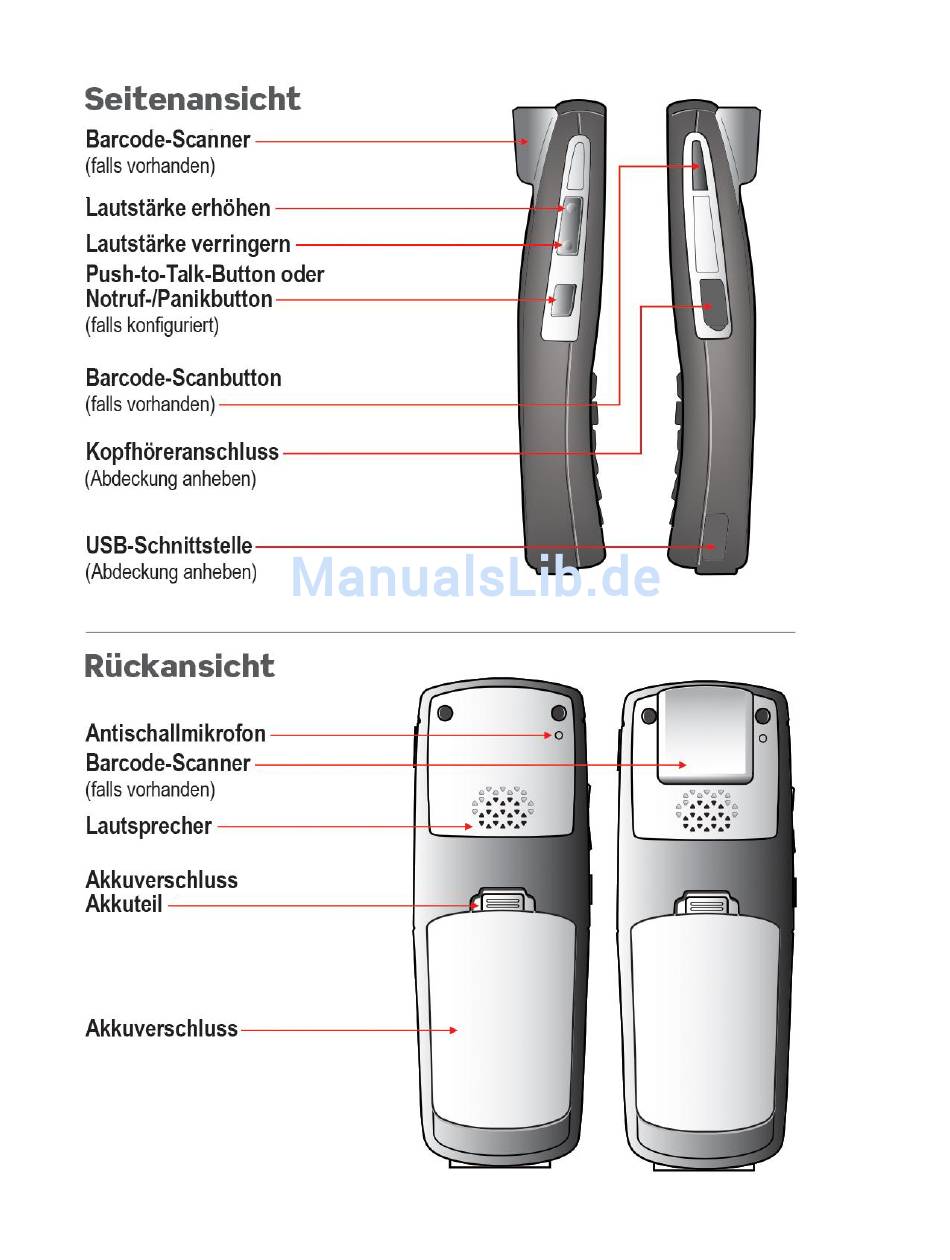 Seitenansicht

Barcode-Scanner
(falls vorhanden)

Lautstärke erhöhen

Lautstärke verringern

Push-to-Talk-Button oder Notruf-/Panikbutton
(falls konfiguriert)

Barcode-Scanbutton
(falls vorhanden)

Kopfhöreranschluss
(Abdeckung anheben)

USB-Schnittstelle
(Abdeckung anheben)

ManualsLib.de

Rückansicht

Antischallmikrofon

Barcode-Scanner
(falls vorhanden)

Lautsprecher

Akkuverschluss
Akkuteil

Akkuverschluss